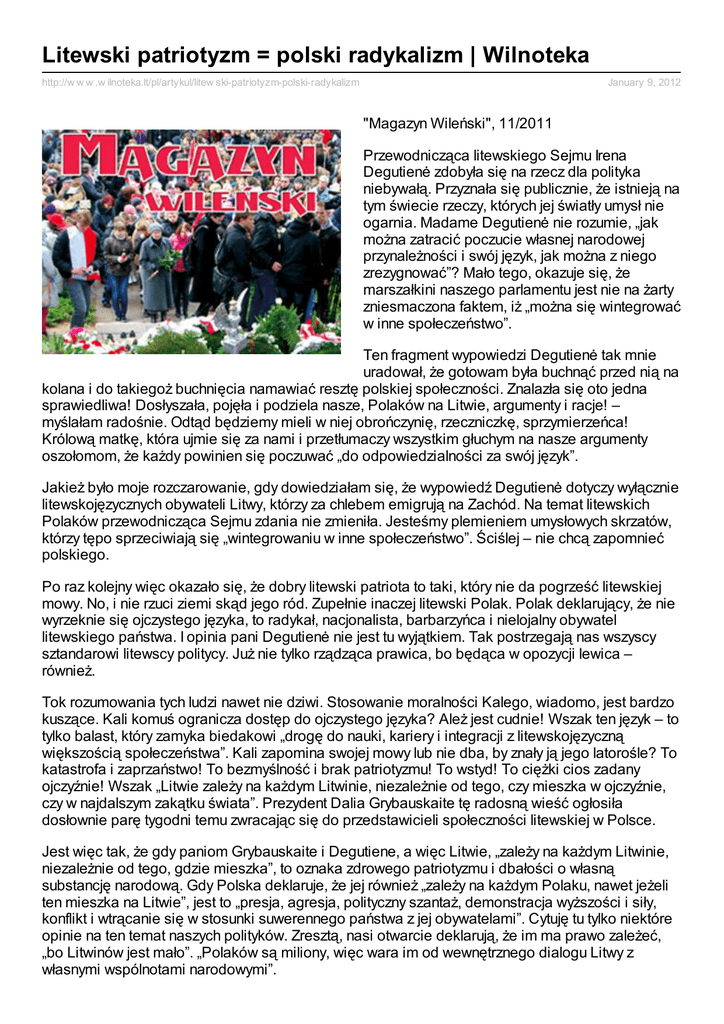 Litewski patriotyzm = polski radykalizm | Wilnoteka

http://w w w .w ilnoteka.lt/pl/artykul/litew ski-patriotyzm-polski-radykalizm

January 9, 2012

MAGAZYN WILEŃSKI

"Magazyn Wileński", 11/2011

Przewodnicząca litewskiego Sejmu Irena Degutienė zdobyła się na rzecz dla polityka niebywałą. Przyznała się publicznie, że istnieją na tym świecie rzeczy, których jej światły umysł nie ogarnia. Madame Degutienė nie rozumie, „jak można zatracić poczucie własnej narodowej przynależności i swój język, jak można z niego zrezygnować”? Mało tego, okazuje się, że marszałkini naszego parlamentu jest nie na żarty zniesmaczona faktem, iż „można się wintegrować w inne społeczeństwo”.

Ten fragment wypowiedzi Degutienė tak mnie uradował, że gotowam była buchnąć przed nią na kolana i do takiegoż buchnięcia namawiać resztę polskiej społeczności. Znalazła się oto jedna sprawiedliwa! Dosłyszała, pojęła i podziela nasze, Polaków na Litwie, argumenty i racje! – myślałam radośnie. Odtąd będziemy mieli w niej obrończynię, rzeczniczkę, sprzymierzeńca! Królową matkę, która ujmie się za nami i przetłumaczy wszystkim głuchym na nasze argumenty oszołomom, że każdy powinien się poczuwać „do odpowiedzialności za swój język”.

Jakież było moje rozczarowanie, gdy dowiedziałam się, że wypowiedź Degutienė dotyczy wyłącznie litewskojęzycznych obywateli Litwy, którzy za chlebem emigrują na Zachód. Na temat litewskich Polaków przewodnicząca Sejmu zdania nie zmieniła. Jesteśmy plemieniem umysłowych skrzatów, którzy tępo sprzeciwiają się „wintegrowaniu w inne społeczeństwo”. Ściślej – nie chcą zapomnieć polskiego.

Po raz kolejny więc okazało się, że dobry litewski patriota to taki, który nie da pogrześć litewskiej mowy. No, i nie rzuci ziemi skąd jego ród. Zupełnie inaczej litewski Polak. Polak deklarujący, że nie wyrzeknie się ojczystego języka, to radykał, nacjonalista, barbarzyńca i nielojalny obywatel litewskiego państwa. I opinia pani Degutienė nie jest tu wyjątkiem. Tak postrzegają nas wszyscy sztandarowi litewscy politycy. Już nie tylko rządząca prawica, bo będąca w opozycji lewica – również.

Tok rozumowania tych ludzi nawet nie dziwi. Stosowanie moralności Kalego, wiadomo, jest bardzo kuszące. Kali komuś ogranicza dostęp do ojczystego języka? Ależ jest cudnie! Wszak ten język – to tylko balast, który zamyka biedakowi „drogę do nauki, kariery i integracji z litewskojęzyczną większością społeczeństwa”. Kali zapomina swojej mowy lub nie dba, by znały ją jego latorośle? To katastrofa i zaprzaństwo! To bezmyślność i brak patriotyzmu! To wstyd! To ciężki cios zadany ojczyźnie! Wszak „Litwie zależy na każdym Litwinie, niezależnie od tego, czy mieszka w ojczyźnie, czy w najdalszym zakątku świata”. Prezydent Dalia Grybauskaite tę radosną wieść ogłosiła dosłownie parę tygodni temu zwracając się do przedstawicieli społeczności litewskiej w Polsce.

Jest więc tak, że gdy paniom Grybauskaite i Degutiene, a więc Litwie, „zależy na każdym Litwinie, niezależnie od tego, gdzie mieszka”, to oznaka zdrowego patriotyzmu i dbałości o własną substancję narodową. Gdy Polska deklaruje, że jej również „zależy na każdym Polaku, nawet jeżeli ten mieszka na Litwie”, jest to „presja, agresja, polityczny szantaż, demonstracja wyższości i siły, konflikt i wtrącanie się w stosunki suwerennego państwa z jej obywatelami”. Cytuję tu tylko niektóre opinie na ten temat naszych polityków. Zresztą, nasi otwarcie deklarują, że im ma prawo zależeć, „bo Litwinów jest mało”. „Polaków są miliony, więc wara im od wewnętrznego dialogu Litwy z własnymi wspólnotami narodowymi”.